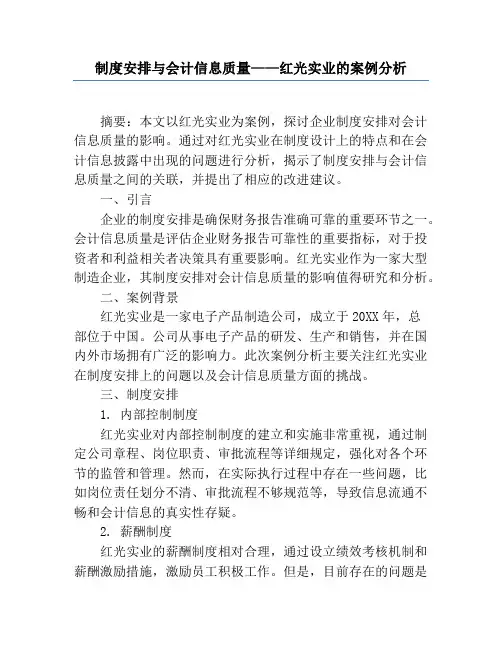 制度安排与会计信息质量——红光实业的案例分析

摘要：本文以红光实业为案例，探讨企业制度安排对会计信息质量的影响。通过对红光实业在制度设计上的特点和在会计信息披露中出现的问题进行分析，揭示了制度安排与会计信息质量之间的关联，并提出了相应的改进建议。

一、引言

企业的制度安排是确保财务报告准确可靠的重要环节之一。会计信息质量是评估企业财务报告可靠性的重要指标，对于投资者和利益相关者决策具有重要影响。红光实业作为一家大型制造企业，其制度安排对会计信息质量的影响值得研究和分析。

二、案例背景

红光实业是一家电子产品制造公司，成立于20XX年，总部位于中国。公司从事电子产品的研发、生产和销售，并在国内外市场拥有广泛的影响力。此次案例分析主要关注红光实业在制度安排上的问题以及会计信息质量方面的挑战。

三、制度安排

1. 内部控制制度

红光实业对内部控制制度的建立和实施非常重视，通过制定公司章程、岗位职责、审批流程等详细规定，强化对各个环节的监管和管理。然而，在实际执行过程中存在一些问题，比如岗位责任划分不清、审批流程不够规范等，导致信息流通不畅和会计信息的真实性存疑。

2. 薪酬制度

红光实业的薪酬制度相对合理，通过设立绩效考核机制和薪酬激励措施，激励员工积极工作。但是，目前存在的问题是